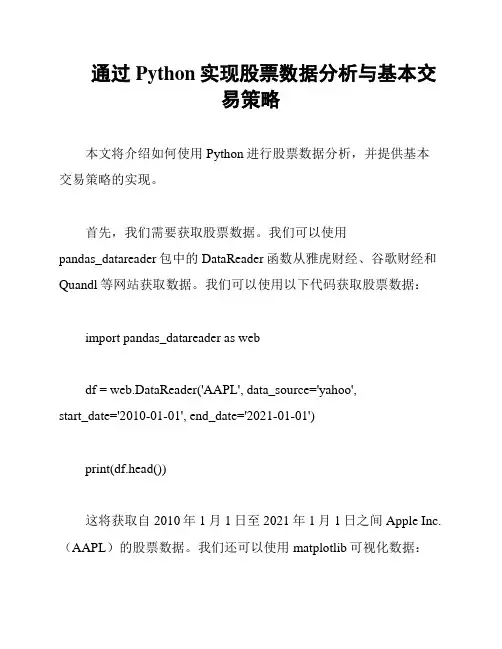 通过 Python 实现股票数据分析与基本交易策略

本文将介绍如何使用 Python 进行股票数据分析，并提供基本交易策略的实现。

首先，我们需要获取股票数据。我们可以使用 pandas_datareader 包中的 DataReader 函数从雅虎财经、谷歌财经和 Quandl 等网站获取数据。我们可以使用以下代码获取股票数据：

import pandas_datareader as web

df = web.DataReader('AAPL', data_source='yahoo', start_date='2010-01-01', end_date='2021-01-01')

print(df.head())

这将获取自 2010 年 1 月 1 日至 2021 年 1 月 1 日之间 Apple Inc.（AAPL）的股票数据。我们还可以使用 matplotlib 可视化数据：